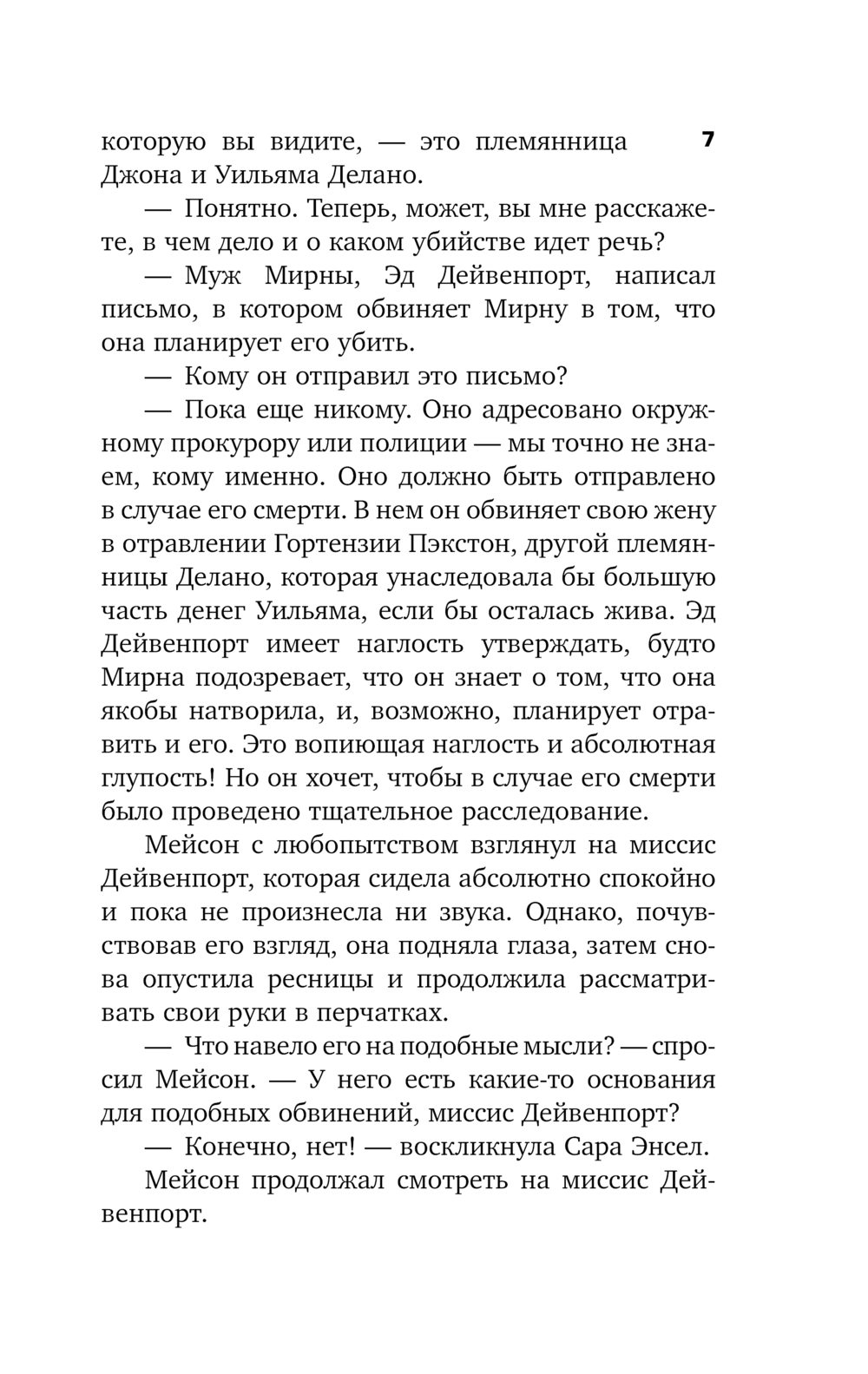 7

которую вы видите, — это племянница Джона и Уильяма Делано.

— Понятно. Теперь, может, вы мне расскажете, в чем дело и о каком убийстве идет речь?

— Муж Мирны, Эд Дейвенпорт, написал письмо, в котором обвиняет Мирну в том, что она планирует его убить.

— Кому он отправил это письмо?

— Пока еще никому. Оно адресовано окружному прокурору или полиции — мы точно не знаем, кому именно. Оно должно быть отправлено в случае его смерти. В нем он обвиняет свою жену в отравлении Гортензии Пэкстон, другой племянницы Делано, которая унаследовала бы большую часть денег Уильяма, если бы осталась жива. Эд Дейвенпорт имеет наглость утверждать, будто Мирна подозревает, что он знает о том, что она якобы натворила, и, возможно, планирует отравить и его. Это вопиющая наглость и абсолютная глупость! Но он хочет, чтобы в случае его смерти было проведено тщательное расследование.

Мейсон с любопытством взглянул на миссис Дейвенпорт, которая сидела абсолютно спокойно и пока не произнесла ни звука. Однако, почувствовав его взгляд, она подняла глаза, затем снова опустила ресницы и продолжила рассматривать свои руки в перчатках.

— Что навело его на подобные мысли? — спросил Мейсон. — У него есть какие-то основания для подобных обвинений, миссис Дейвенпорт?

— Конечно, нет! — воскликнула Сара Энсел.

Мейсон продолжал смотреть на миссис Дейвенпорт.